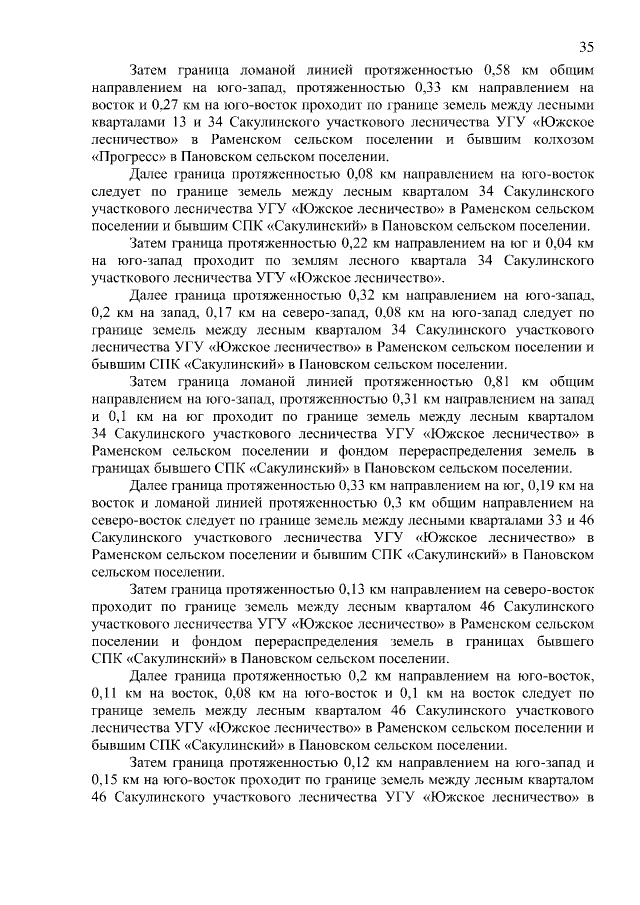 35

Затем граница ломаной линией протяженностью 0,58 км общим направлением на юго-запад, протяженностью 0,33 км направлением на восток и 0,27 км на юго-восток проходит по границе земель между лесными кварталами 13 и 34 Сакулинского участкового лесничества УГУ «Южское лесничество» в Раменском сельском поселении и бывшим колхозом «Прогресс» в Пановском сельском поселении.

Далее граница протяженностью 0,08 км направлением на юго-восток следует по границе земель между лесным кварталом 34 Сакулинского участкового лесничества УГУ «Южское лесничество» в Раменском сельском поселении и бывшим СПК «Сакулинский» в Пановском сельском поселении.

Затем граница протяженностью 0,22 км направлением на юг и 0,04 км на юго-запад проходит по землям лесного квартала 34 Сакулинского участкового лесничества УГУ «Южское лесничество».

Далее граница протяженностью 0,32 км направлением на юго-запад, 0,2 км на запад, 0,17 км на северо-запад, 0,08 км на юго-запад следует по границе земель между лесным кварталом 34 Сакулинского участкового лесничества УГУ «Южское лесничество» в Раменском сельском поселении и бывшим СПК «Сакулинский» в Пановском сельском поселении.

Затем граница ломаной линией протяженностью 0,81 км общим направлением на юго-запад, протяженностью 0,31 км направлением на запад и 0,1 км на юг проходит по границе земель между лесным кварталом 34 Сакулинского участкового лесничества УГУ «Южское лесничество» в Раменском сельском поселении и фондом перераспределения земель в границах бывшего СПК «Сакулинский» в Пановском сельском поселении.

Далее граница протяженностью 0,33 км направлением на юг, 0,19 км на восток и ломаной линией протяженностью 0,3 км общим направлением на северо-восток следует по границе земель между лесными кварталами 33 и 46 Сакулинского участкового лесничества УГУ «Южское лесничество» в Раменском сельском поселении и бывшим СПК «Сакулинский» в Пановском сельском поселении.

Затем граница протяженностью 0,13 км направлением на северо-восток проходит по границе земель между лесным кварталом 46 Сакулинского участкового лесничества УГУ «Южское лесничество» в Раменском сельском поселении и фондом перераспределения земель в границах бывшего СПК «Сакулинский» в Пановском сельском поселении.

Далее граница протяженностью 0,2 км направлением на юго-восток, 0,11 км на восток, 0,08 км на юго-восток и 0,1 км на восток следует по границе земель между лесным кварталом 46 Сакулинского участкового лесничества УГУ «Южское лесничество» в Раменском сельском поселении и бывшим СПК «Сакулинский» в Пановском сельском поселении.

Затем граница протяженностью 0,12 км направлением на юго-запад и 0,15 км на юго-восток проходит по границе земель между лесным кварталом 46 Сакулинского участкового лесничества УГУ «Южское лесничество» в